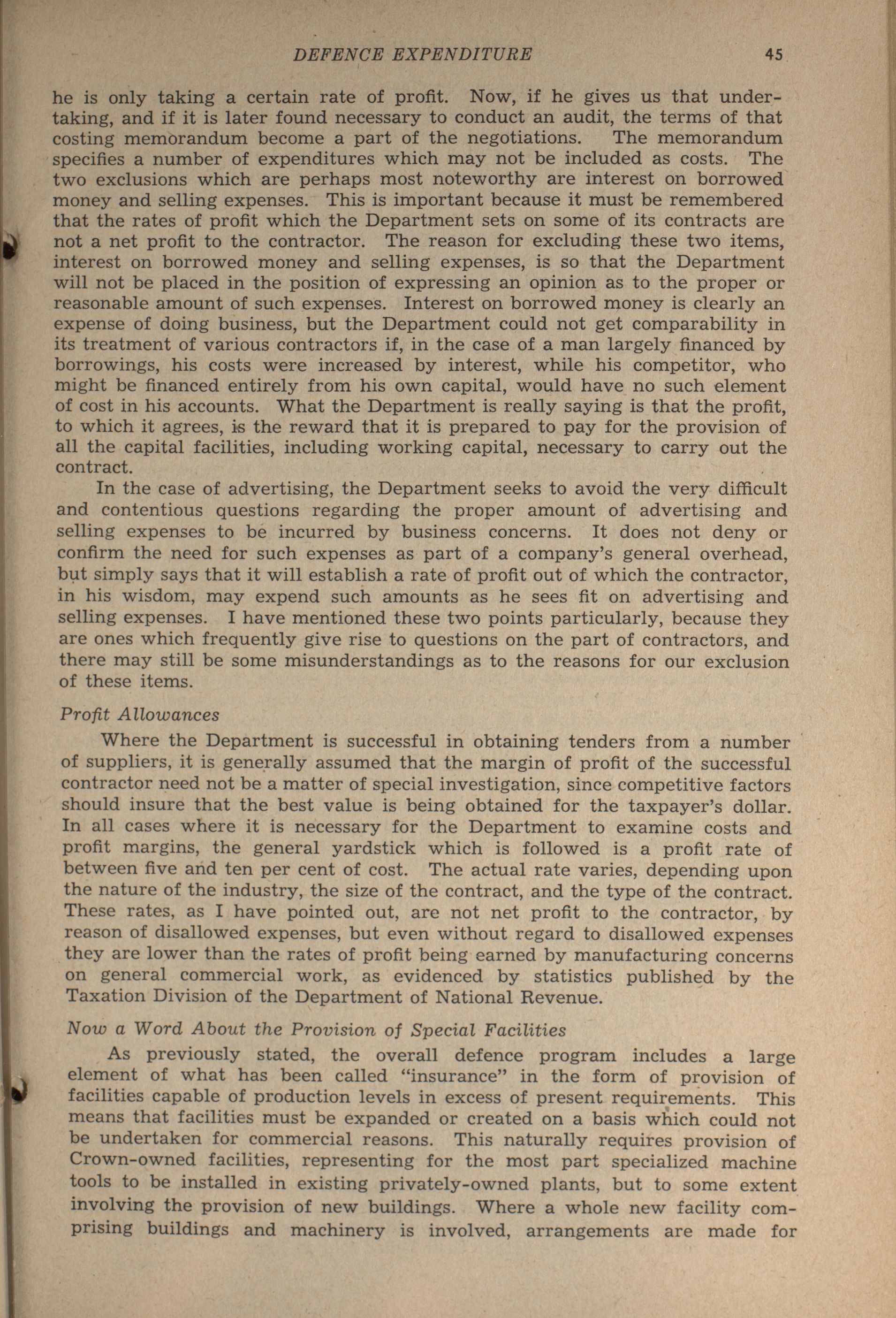 DEFENCE EXPENDITURE 45

he is only taking a certain rate of profit. Now, if he gives us that undertaking, and if it is later found necessary to conduct an audit, the terms of that costing memorandum become a part of the negotiations. The memorandum specifies a number of expenditures which may not be included as costs. The two exclusions which are perhaps most noteworthy are interest on borrowed money and selling expenses. This is important because it must be remembered that the rates of profit which the Department sets on some of its contracts are not a net profit to the contractor. The reason for excluding these two items, interest on borrowed money and selling expenses, is so that the Department will not be placed in the position of expressing an opinion as to the proper or reasonable amount of such expenses. Interest on borrowed money is clearly an expense of doing business, but the Department could not get comparability in its treatment of various contractors if, in the case of a man largely financed by borrowings, his costs were increased by interest, while his competitor, who might be financed entirely from his own capital, would have no such element of cost in his accounts. What the Department is really saying is that the profit, to which it agrees, is the reward that it is prepared to pay for the provision of all the capital facilities, including working capital, necessary to carry out the contract.

In the case of advertising, the Department seeks to avoid the very difficult and contentious questions regarding the proper amount of advertising and selling expenses to be incurred by business concerns. It does not deny or confirm the need for such expenses as part of a company's general overhead, but simply says that it will establish a rate of profit out of which the contractor, in his wisdom, may expend such amounts as he sees fit on advertising and selling expenses. I have mentioned these two points particularly, because they are ones which frequently give rise to questions on the part of contractors, and there may still be some misunderstandings as to the reasons for our exclusion of these items.

Profit Allowances

Where the Department is successful in obtaining tenders from a number of suppliers, it is generally assumed that the margin of profit of the successful contractor need not be a matter of special investigation, since competitive factors should insure that the best value is being obtained for the taxpayer's dollar. In all cases where it is necessary for the Department to examine costs and profit margins, the general yardstick which is followed is a profit rate of between five and ten per cent of cost. The actual rate varies, depending upon the nature of the industry, the size of the contract, and the type of the contract. These rates, as I have pointed out, are not net profit to the contractor, by reason of disallowed expenses, but even without regard to disallowed expenses they are lower than the rates of profit being earned by manufacturing concerns on general commercial work, as evidenced by statistics published by the Taxation Division of the Department of National Revenue.

Now a Word About the Provision of Special Facilities

As previously stated, the overall defence program includes a large element of what has been called "insurance" in the form of provision of facilities capable of production levels in excess of present requirements. This means that facilities must be expanded or created on a basis which could not be undertaken for commercial reasons. This naturally requires provision of Crown-owned facilities, representing for the most part specialized machine tools to be installed in existing privately-owned plants, but to some extent involving the provision of new buildings. Where a whole new facility comprising buildings and machinery is involved, arrangements are made for